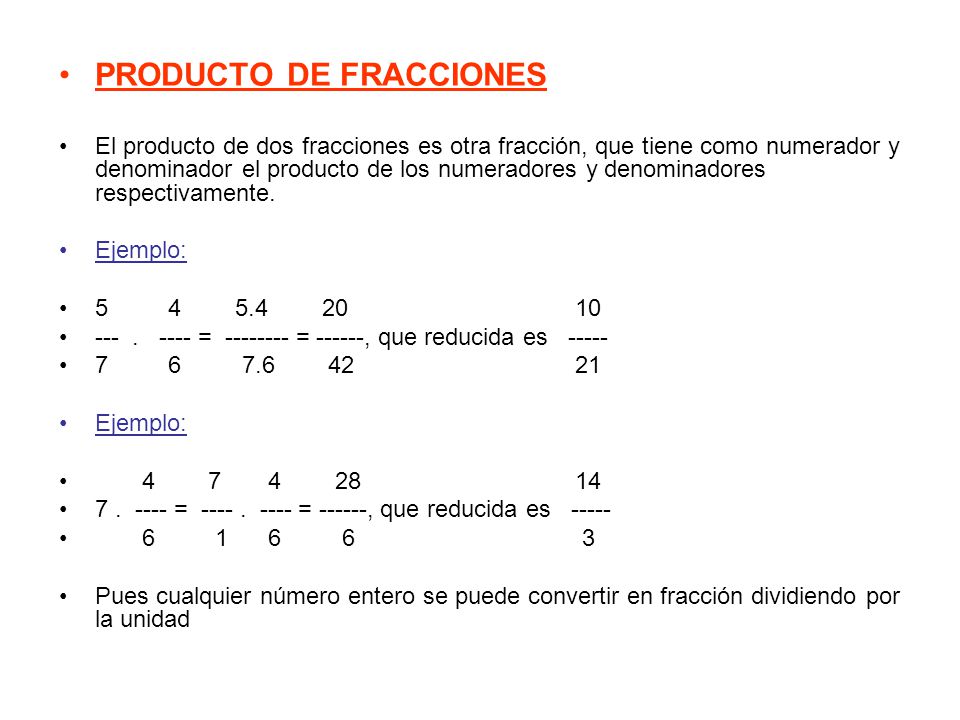 • PRODUCTO DE FRACCIONES

• El producto de dos fracciones es otra fracción, que tiene como numerador y denominador el producto de los numeradores y denominadores respectivamente.

• Ejemplo:

• 5 4 5.4 20 10
• --- . ---- = -------- = ------, que reducida es -----
• 7 6 7.6 42 21

• Ejemplo:

• 4 7 4 28 14
• 7 . ---- = ---- . ---- = ------, que reducida es -----
• 6 1 6 6 3

• Pues cualquier número entero se puede convertir en fracción dividiendo por la unidad